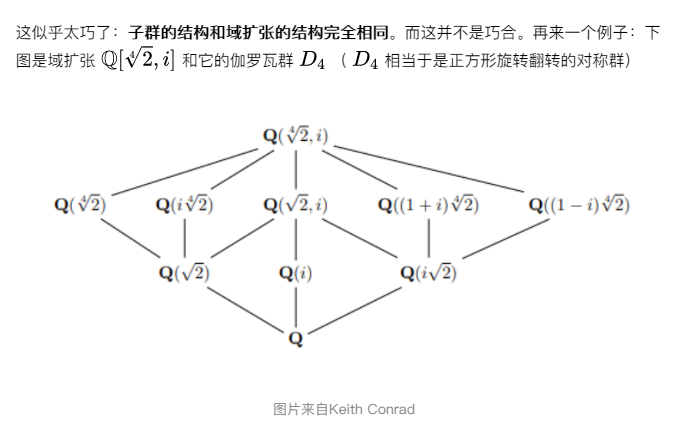 这似乎太巧了：**子群的结构和域扩张的结构完全相同**。而这并不是巧合。再来一个例子：下图是域扩张 $\mathbb{Q}[\sqrt[4]{2}, i]$ 和它的伽罗瓦群 $D_4$ （$D_4$ 相当于是正方形旋转翻转的对称群）

$\mathbf{Q}(\sqrt[4]{2}, i)$

$\mathbf{Q}(\sqrt[4]{2})$ $\mathbf{Q}(i\sqrt[4]{2})$ $\mathbf{Q}(\sqrt{2}, i)$ $\mathbf{Q}((1+i)\sqrt[4]{2})$ $\mathbf{Q}((1-i)\sqrt[4]{2})$

$\mathbf{Q}(\sqrt{2})$ $\mathbf{Q}(i)$ $\mathbf{Q}(i\sqrt{2})$

$\mathbf{Q}$

图片来自Keith Conrad